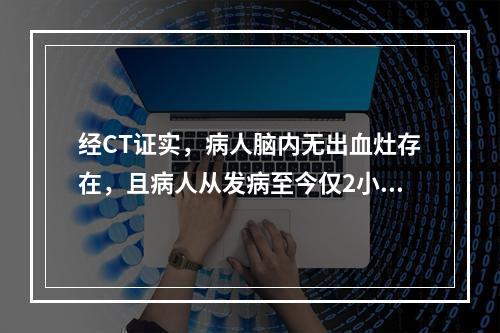 经CT证实，病人脑内无出血灶存在，且病人从发病至今仅2小...